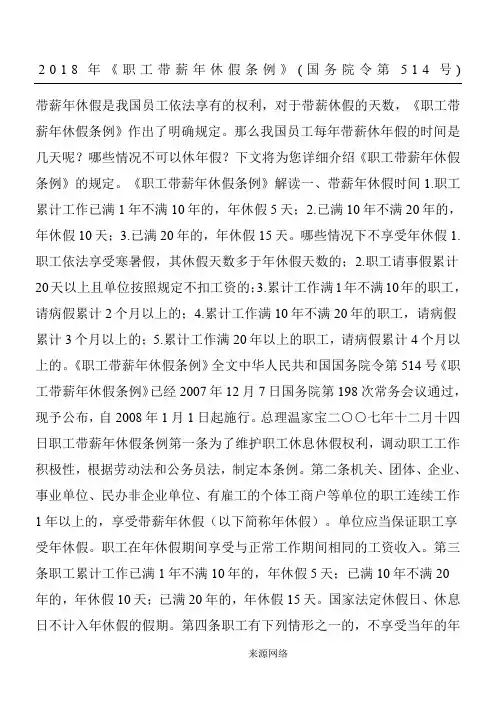 2018 年《职工带薪年休假条例》(国务院令第 514 号)

带薪年休假是我国员工依法享有的权利，对于带薪休假的天数，《职工带薪年休假条例》作出了明确规定。那么我国员工每年带薪休年假的时间是几天呢？哪些情况不可以休年假？下文将为您详细介绍《职工带薪年休假条例》的规定。《职工带薪年休假条例》解读一、带薪年休假时间 1.职工累计工作已满 1 年不满 10 年的，年休假 5 天；2.已满 10 年不满 20 年的，年休假 10 天；3.已满 20 年的，年休假 15 天。哪些情况下不享受年休假 1.职工依法享受寒暑假，其休假天数多于年休假天数的；2.职工请事假累计 20 天以上且单位按照规定不扣工资的；3.累计工作满 1 年不满 10 年的职工，请病假累计 2 个月以上的；4.累计工作满 10 年不满 20 年的职工，请病假累计 3 个月以上的；5.累计工作满 20 年以上的职工，请病假累计 4 个月以上的。《职工带薪年休假条例》全文中华人民共和国国务院令第 514 号《职工带薪年休假条例》已经 2007 年 12 月 7 日国务院第 198 次常务会议通过，现予公布，自 2008 年 1 月 1 日起施行。总理温家宝二〇〇七年十二月十四日职工带薪年休假条例第一条为了维护职工休息休假权利，调动职工工作积极性，根据劳动法和公务员法，制定本条例。第二条机关、团体、企业、事业单位、民办非企业单位、有雇工的个体工商户等单位的职工连续工作 1 年以上的，享受带薪年休假（以下简称年休假）。单位应当保证职工享受年休假。职工在年休假期间享受与正常工作期间相同的工资收入。第三条职工累计工作已满 1 年不满 10 年的，年休假 5 天；已满 10 年不满 20 年的，年休假 10 天；已满 20 年的，年休假 15 天。国家法定休假日、休息日不计入年休假的假期。第四条职工有下列情形之一的，不享受当年的年

来源网络